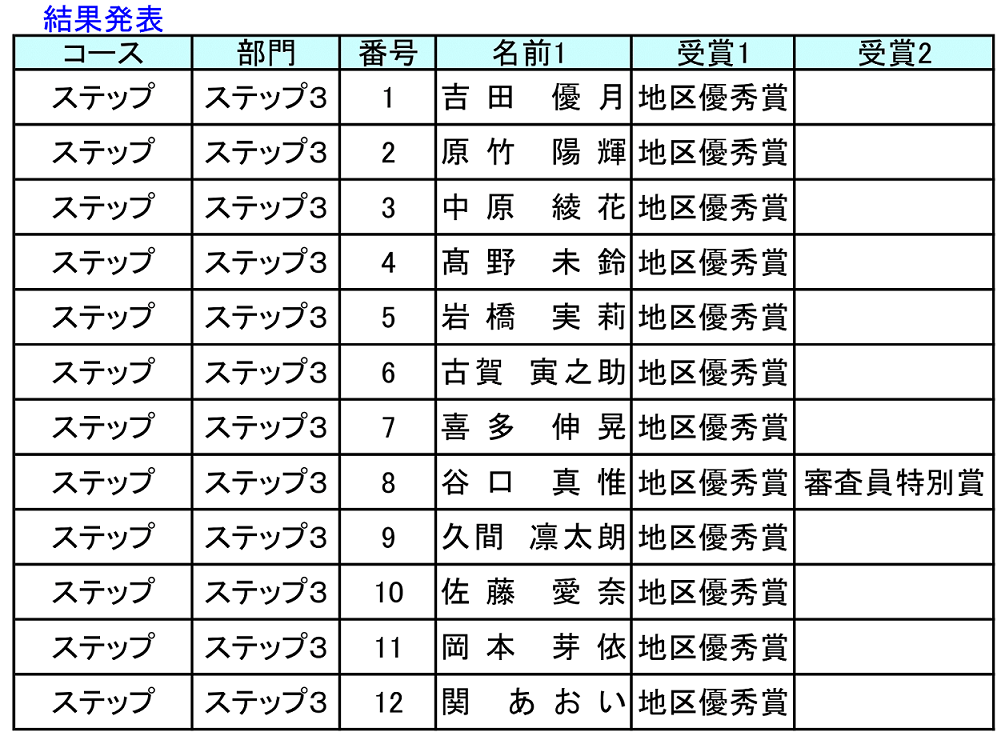 結果発表

| コース | 部門 | 番号 | 名前1 | 受賞1 | 受賞2 |
|---|---|---|---|---|---|
| ステップ | ステップ3 | 1 | 吉田　優月 | 地区優秀賞 | |
| ステップ | ステップ3 | 2 | 原竹　陽輝 | 地区優秀賞 | |
| ステップ | ステップ3 | 3 | 中原　綾花 | 地区優秀賞 | |
| ステップ | ステップ3 | 4 | 髙野　未鈴 | 地区優秀賞 | |
| ステップ | ステップ3 | 5 | 岩橋　実莉 | 地区優秀賞 | |
| ステップ | ステップ3 | 6 | 古賀　寅之助 | 地区優秀賞 | |
| ステップ | ステップ3 | 7 | 喜多　伸晃 | 地区優秀賞 | |
| ステップ | ステップ3 | 8 | 谷口　真惟 | 地区優秀賞 | 審査員特別賞 |
| ステップ | ステップ3 | 9 | 久間　凛太朗 | 地区優秀賞 | |
| ステップ | ステップ3 | 10 | 佐藤　愛奈 | 地区優秀賞 | |
| ステップ | ステップ3 | 11 | 岡本　芽依 | 地区優秀賞 | |
| ステップ | ステップ3 | 12 | 関　あおい | 地区優秀賞 | |